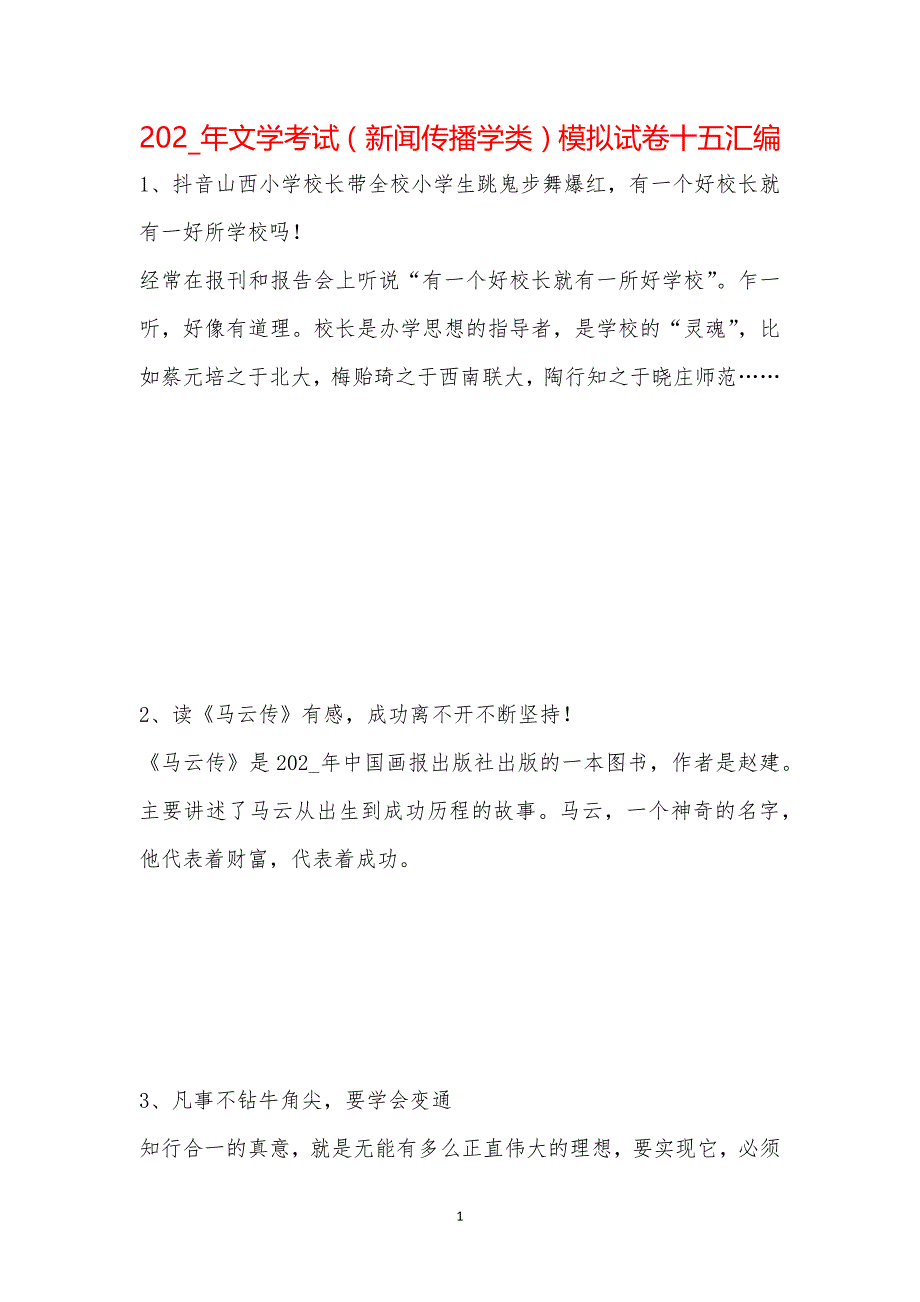 202_年文学考试（新闻传播学类）模拟试卷十五汇编

1、抖音山西小学校长带全校小学生跳鬼步舞爆红，有一个好校长就有一好所学校吗！

经常在报刊和报告会上听说“有一个好校长就有一所好学校”。乍一听，好像有道理。校长是办学思想的指导者，是学校的“灵魂”，比如蔡元培之于北大，梅贻琦之于西南联大，陶行知之于晓庄师范……

2、读《马云传》有感，成功离不开不断坚持！

《马云传》是202_年中国画报出版社出版的一本图书，作者是赵建。主要讲述了马云从出生到成功历程的故事。马云，一个神奇的名字，他代表着财富，代表着成功。

3、凡事不钻牛角尖，要学会变通

知行合一的真意，就是无能有多么正直伟大的理想，要实现它，必须

1